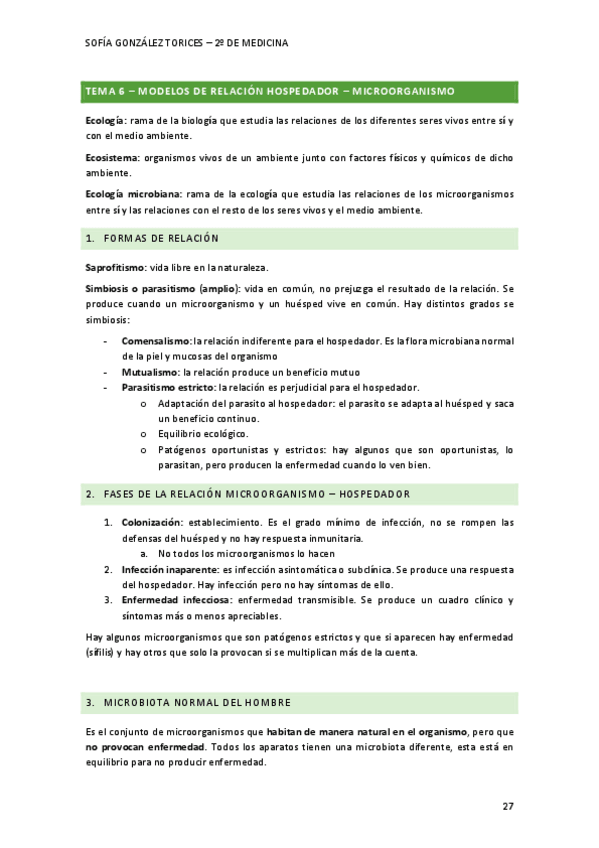 SOFÍA GONZÁLEZ TORICES – 2º DE MEDICINA

TEMA 6 – MODELOS DE RELACIÓN HOSPEDADOR – MICROORGANISMO

Ecología: rama de la biología que estudia las relaciones de los diferentes seres vivos entre sí y con el medio ambiente.

Ecosistema: organismos vivos de un ambiente junto con factores físicos y químicos de dicho ambiente.

Ecología microbiana: rama de la ecología que estudia las relaciones de los microorganismos entre sí y las relaciones con el resto de los seres vivos y el medio ambiente.

1. FORMAS DE RELACIÓN

Saprofitismo: vida libre en la naturaleza.

Simbiosis o parasitismo (amplio): vida en común, no prejuzga el resultado de la relación. Se produce cuando un microorganismo y un huésped vive en común. Hay distintos grados se simbiosis:

- Comensalismo: la relación indiferente para el hospedador. Es la flora microbiana normal de la piel y mucosas del organismo
- Mutualismo: la relación produce un beneficio mutuo
- Parasitismo estricto: la relación es perjudicial para el hospedador.
 o Adaptación del parasito al hospedador: el parasito se adapta al huésped y saca un beneficio continuo.
 o Equilibrio ecológico.
 o Patógenos oportunistas y estrictos: hay algunos que son oportunistas, lo parasitan, pero producen la enfermedad cuando lo ven bien.

2. FASES DE LA RELACIÓN MICROORGANISMO – HOSPEDADOR

1. Colonización: establecimiento. Es el grado mínimo de infección, no se rompen las defensas del huésped y no hay respuesta inmunitaria.
 a. No todos los microorganismos lo hacen
2. Infección inaparente: es infección asintomática o subclínica. Se produce una respuesta del hospedador. Hay infección pero no hay síntomas de ello.
3. Enfermedad infecciosa: enfermedad transmisible. Se produce un cuadro clínico y síntomas más o menos apreciables.

Hay algunos microorganismos que son patógenos estrictos y que si aparecen hay enfermedad (sífilis) y hay otros que solo la provocan si se multiplican más de la cuenta.

3. MICROBIOTA NORMAL DEL HOMBRE

Es el conjunto de microorganismos que habitan de manera natural en el organismo, pero que no provocan enfermedad. Todos los aparatos tienen una microbiota diferente, esta está en equilibrio para no producir enfermedad.

27